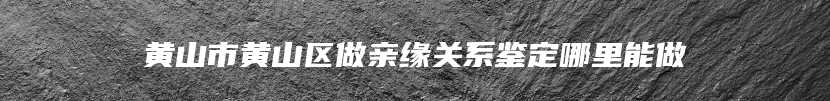 黄山市黄山区做亲缘关系鉴定哪里能做